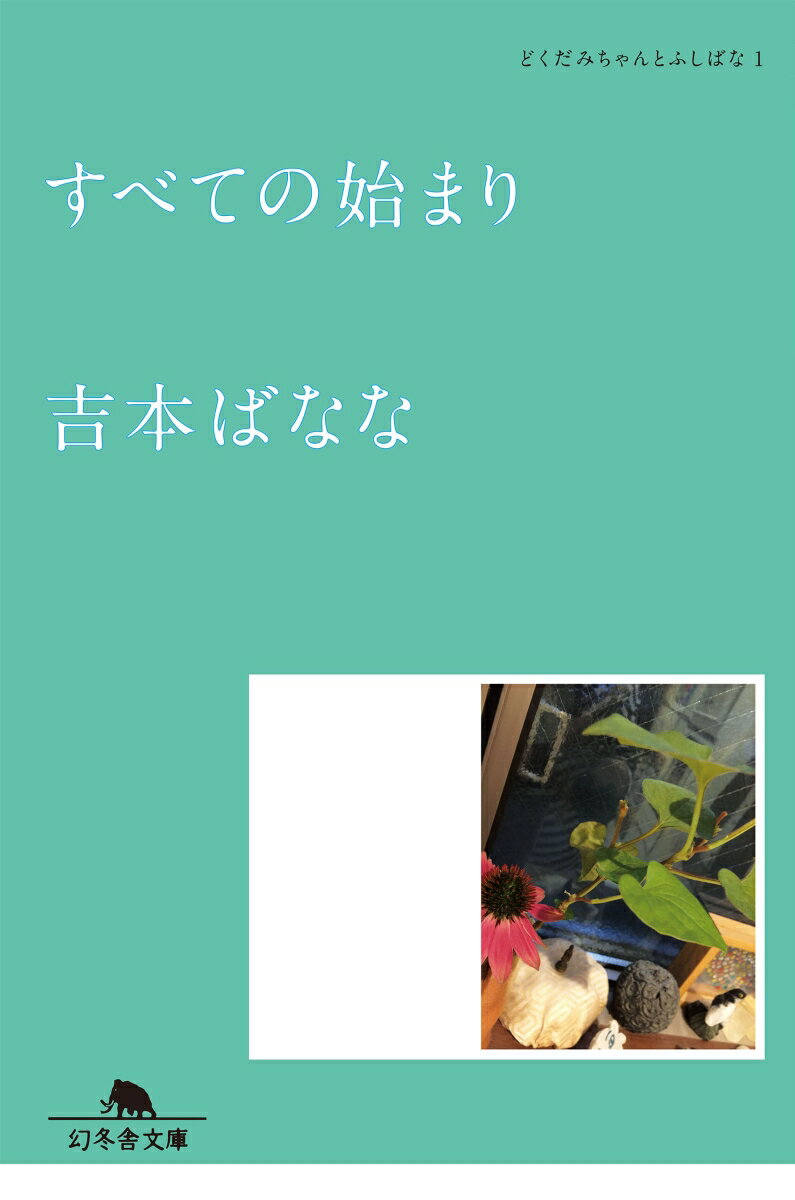 どくだみちゃんとふしばな 1

すべての始まり

吉本ばなな

幻冬舎文庫